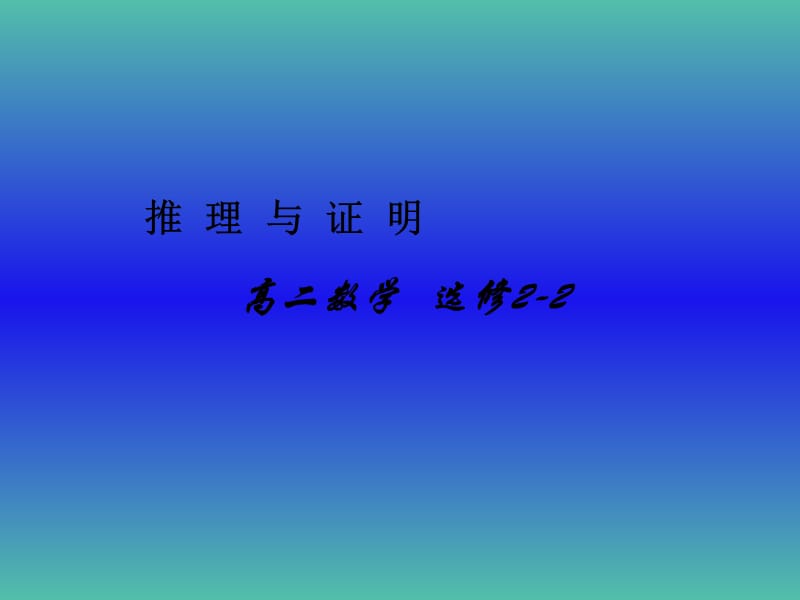 推 理 与 证 明

高二数学　选修2-2